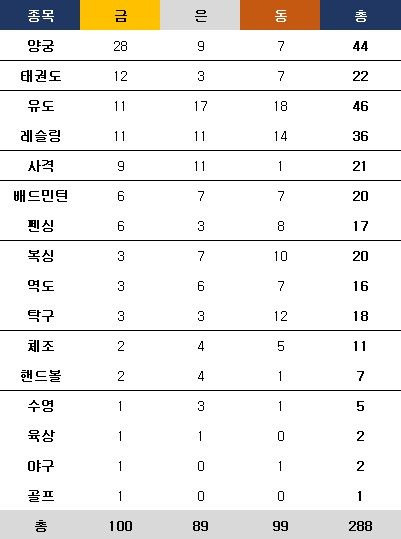 | 종목 | 금 | 은 | 동 | 총 |
|---|---|---|---|---|
| 양궁 | 28 | 9 | 7 | 44 |
| 태권도 | 12 | 3 | 7 | 22 |
| 유도 | 11 | 17 | 18 | 46 |
| 레슬링 | 11 | 11 | 14 | 36 |
| 사격 | 9 | 11 | 1 | 21 |
| 배드민턴 | 6 | 7 | 7 | 20 |
| 펜싱 | 6 | 3 | 8 | 17 |
| 복싱 | 3 | 7 | 10 | 20 |
| 역도 | 3 | 6 | 7 | 16 |
| 탁구 | 3 | 3 | 12 | 18 |
| 체조 | 2 | 4 | 5 | 11 |
| 핸드볼 | 2 | 4 | 1 | 7 |
| 수영 | 1 | 3 | 1 | 5 |
| 육상 | 1 | 1 | 0 | 2 |
| 야구 | 1 | 0 | 1 | 2 |
| 골프 | 1 | 0 | 0 | 1 |
| 총 | 100 | 89 | 99 | 288 |